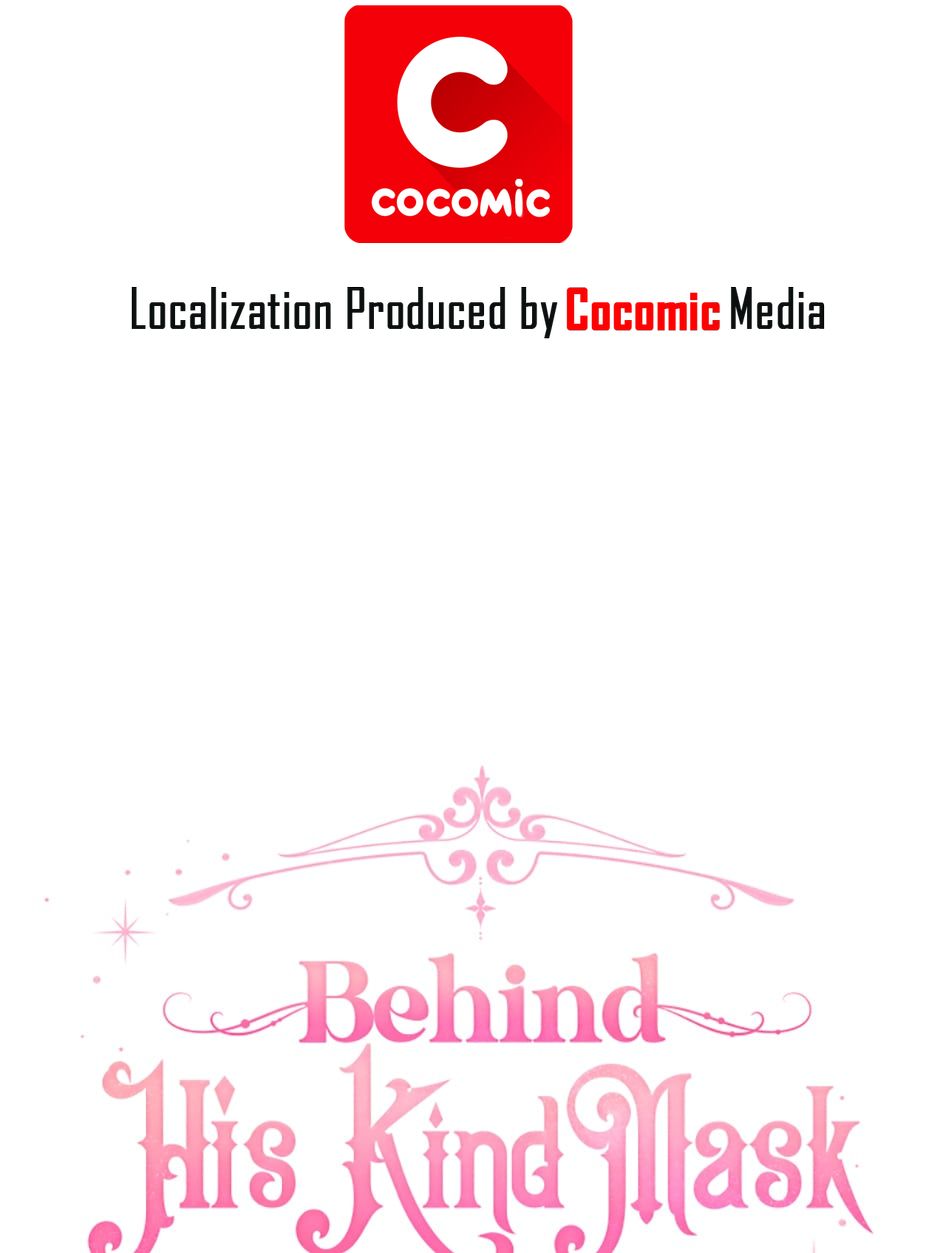 COCOMIC

Localization Produced by Cocomic Media

Behind
His Kind Mask